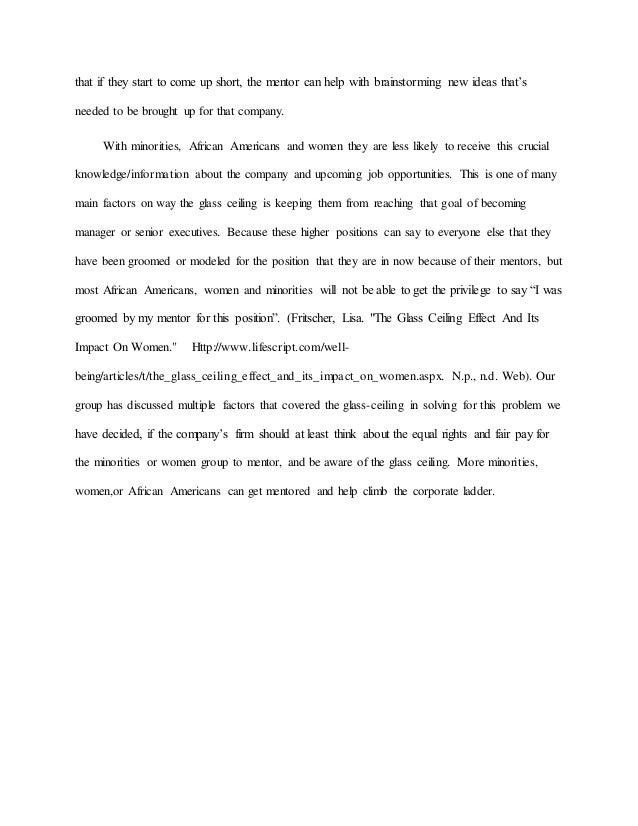 that if they start to come up short, the mentor can help with brainstorming new ideas that's needed to be brought up for that company.

With minorities, African Americans and women they are less likely to receive this crucial knowledge/information about the company and upcoming job opportunities. This is one of many main factors on way the glass ceiling is keeping them from reaching that goal of becoming manager or senior executives. Because these higher positions can say to everyone else that they have been groomed or modeled for the position that they are in now because of their mentors, but most African Americans, women and minorities will not be able to get the privilege to say "I was groomed by my mentor for this position". (Fritscher, Lisa. "The Glass Ceiling Effect And Its Impact On Women." Http://www.lifescript.com/well-being/articles/t/the_glass_ceiling_effect_and_its_impact_on_women.aspx. N.p., n.d. Web). Our group has discussed multiple factors that covered the glass-ceiling in solving for this problem we have decided, if the company's firm should at least think about the equal rights and fair pay for the minorities or women group to mentor, and be aware of the glass ceiling. More minorities, women,or African Americans can get mentored and help climb the corporate ladder.